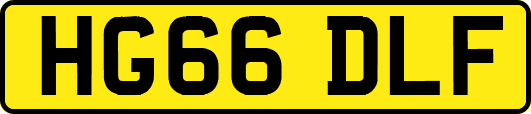 HG66 DLF